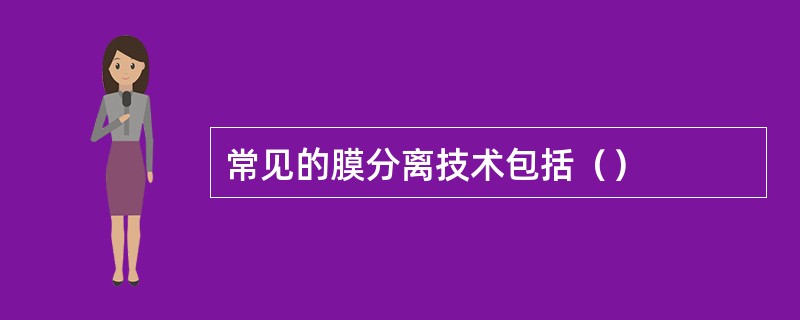 常见的膜分离技术包括（）